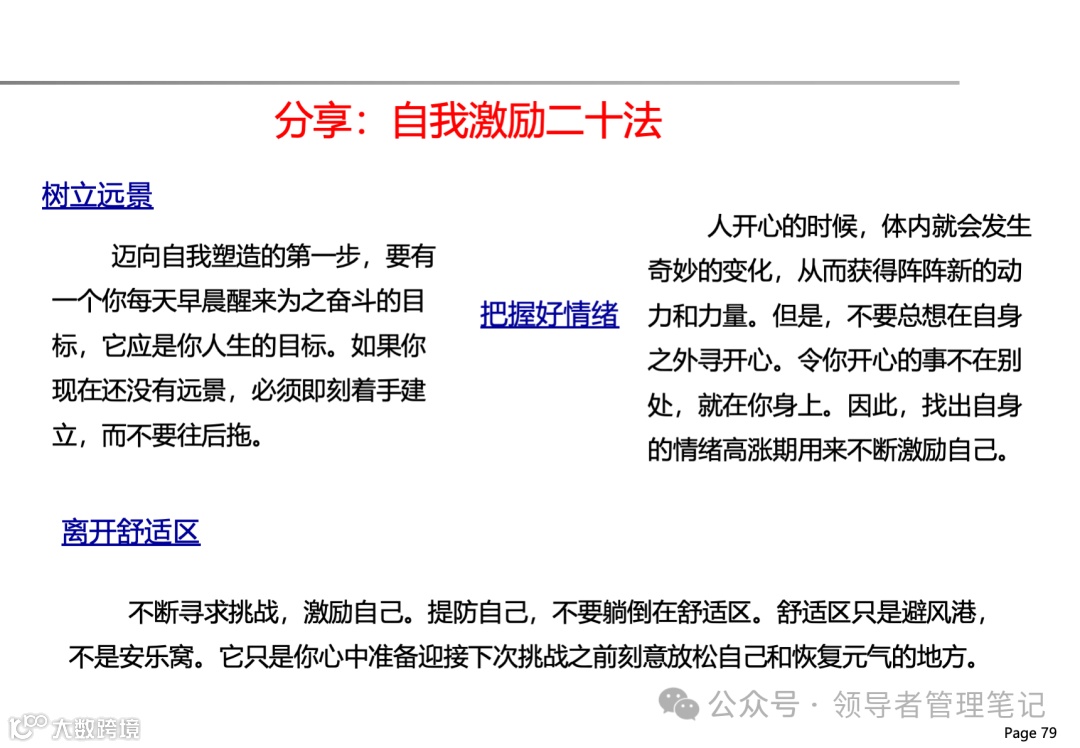 分享：自我激励二十法

树立远景

迈向自我塑造的第一步，要有一个你每天早晨醒来为之奋斗的目标，它应是你人生的目标。如果你现在还没有远景，必须即刻着手建立，而不要往后拖。

把握好情绪

人开心的时候，体内就会发生奇妙的变化，从而获得阵阵新的动力和力量。但是，不要总想在自身之外寻开心。令你开心的事不在别处，就在你身上。因此，找出自身的情绪高涨期用来不断激励自己。

离开舒适区

不断寻求挑战，激励自己。提防自己，不要躺倒在舒适区。舒适区只是避风港，不是安乐窝。它只是你心中准备迎接下次挑战之前刻意放松自己和恢复元气的地方。

公众号 · 领导者管理笔记

大数跨境

Page 79